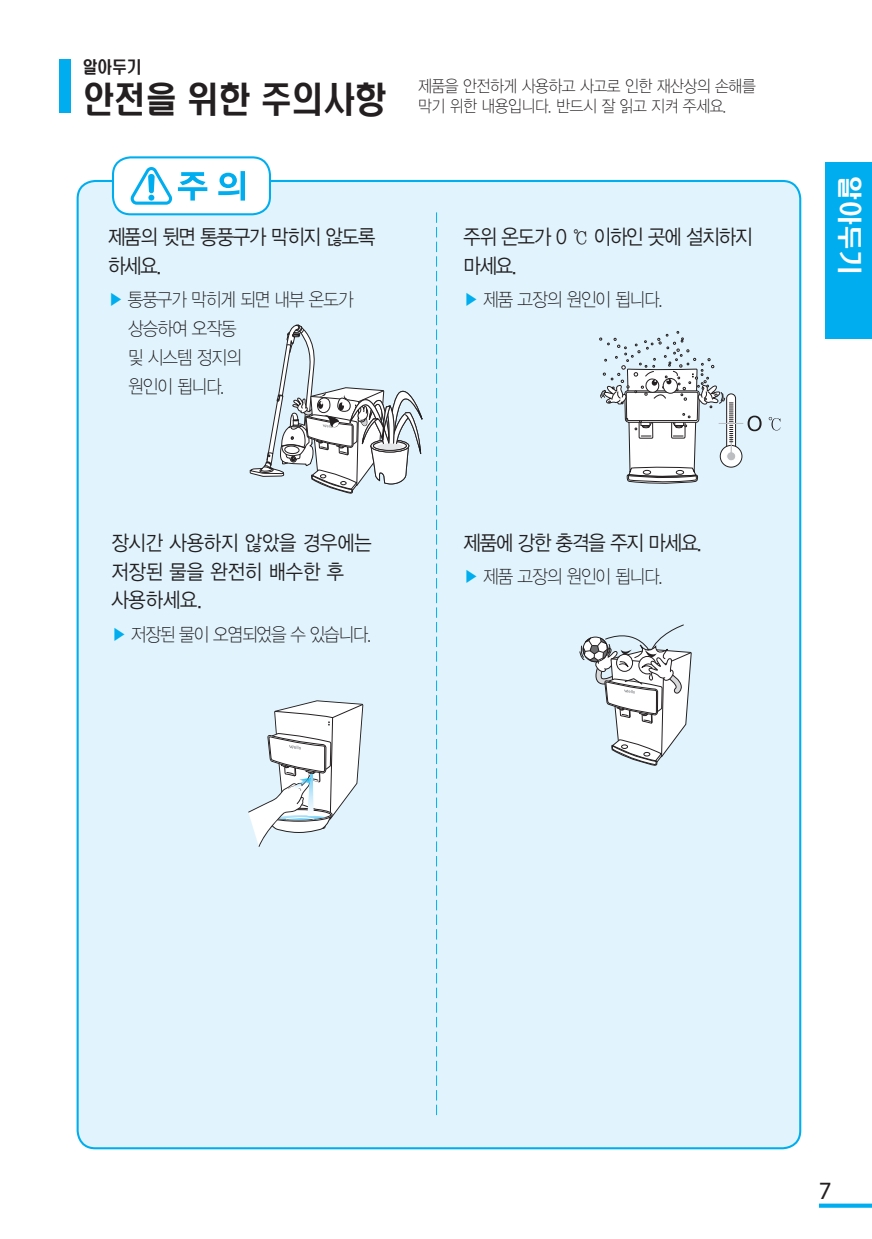 알아두기
안전을 위한 주의사항

제품을 안전하게 사용하고 사고로 인한 재산상의 손해를 막기 위한 내용입니다. 반드시 잘 읽고 지켜 주세요.

알아두기

주 의

제품의 뒷면 통풍구가 막히지 않도록 하세요.

▶ 통풍구가 막히게 되면 내부 온도가 상승하여 오작동 및 시스템 정지의 원인이 됩니다.

장시간 사용하지 않았을 경우에는 저장된 물을 완전히 배수한 후 사용하세요.

▶ 저장된 물이 오염되었을 수 있습니다.

주위 온도가 0 ℃ 이하인 곳에 설치하지 마세요.

▶ 제품 고장의 원인이 됩니다.

0 ℃

제품에 강한 충격을 주지 마세요.

▶ 제품 고장의 원인이 됩니다.

7